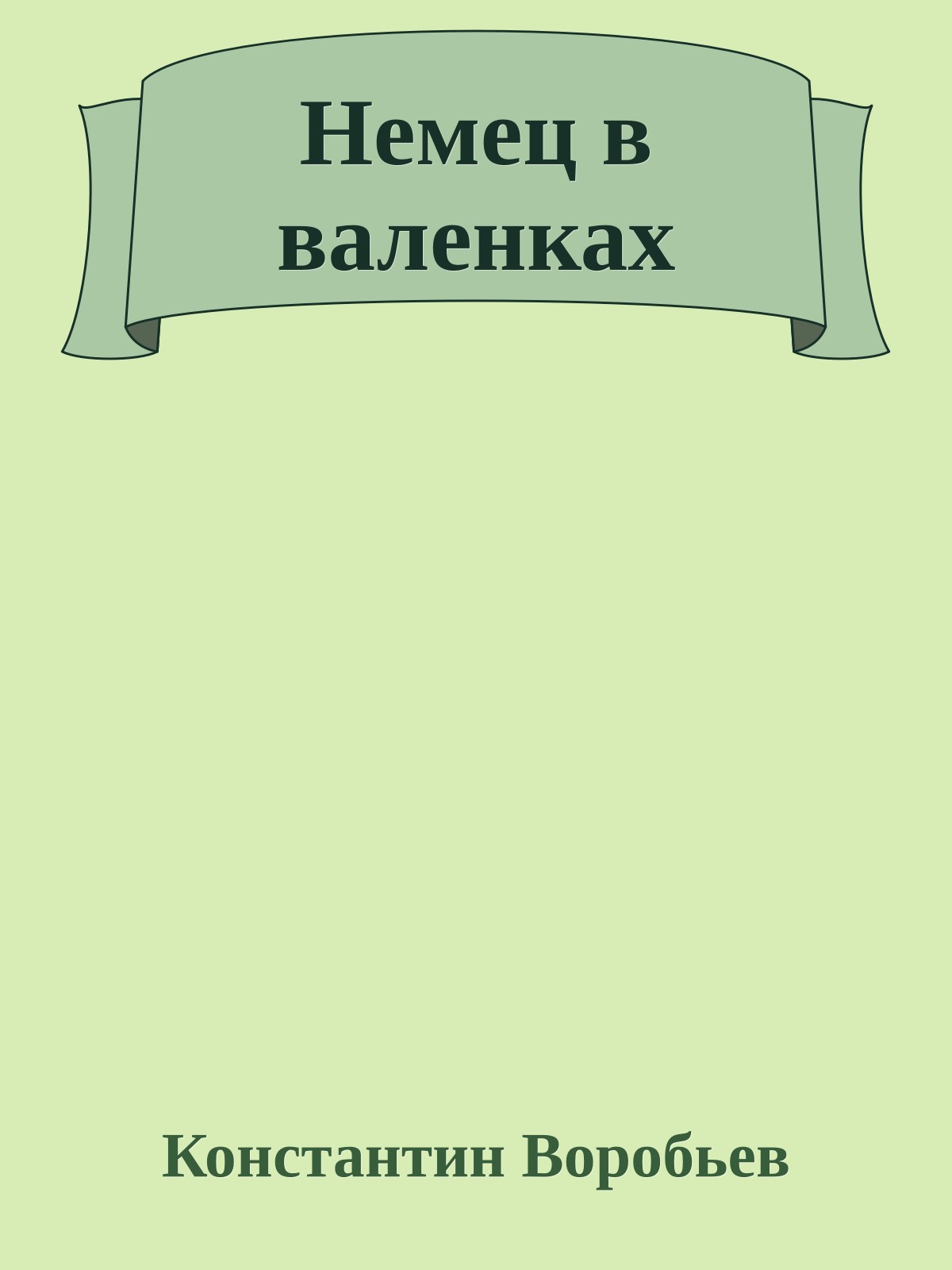 Немец в валенках

Константин Воробьев